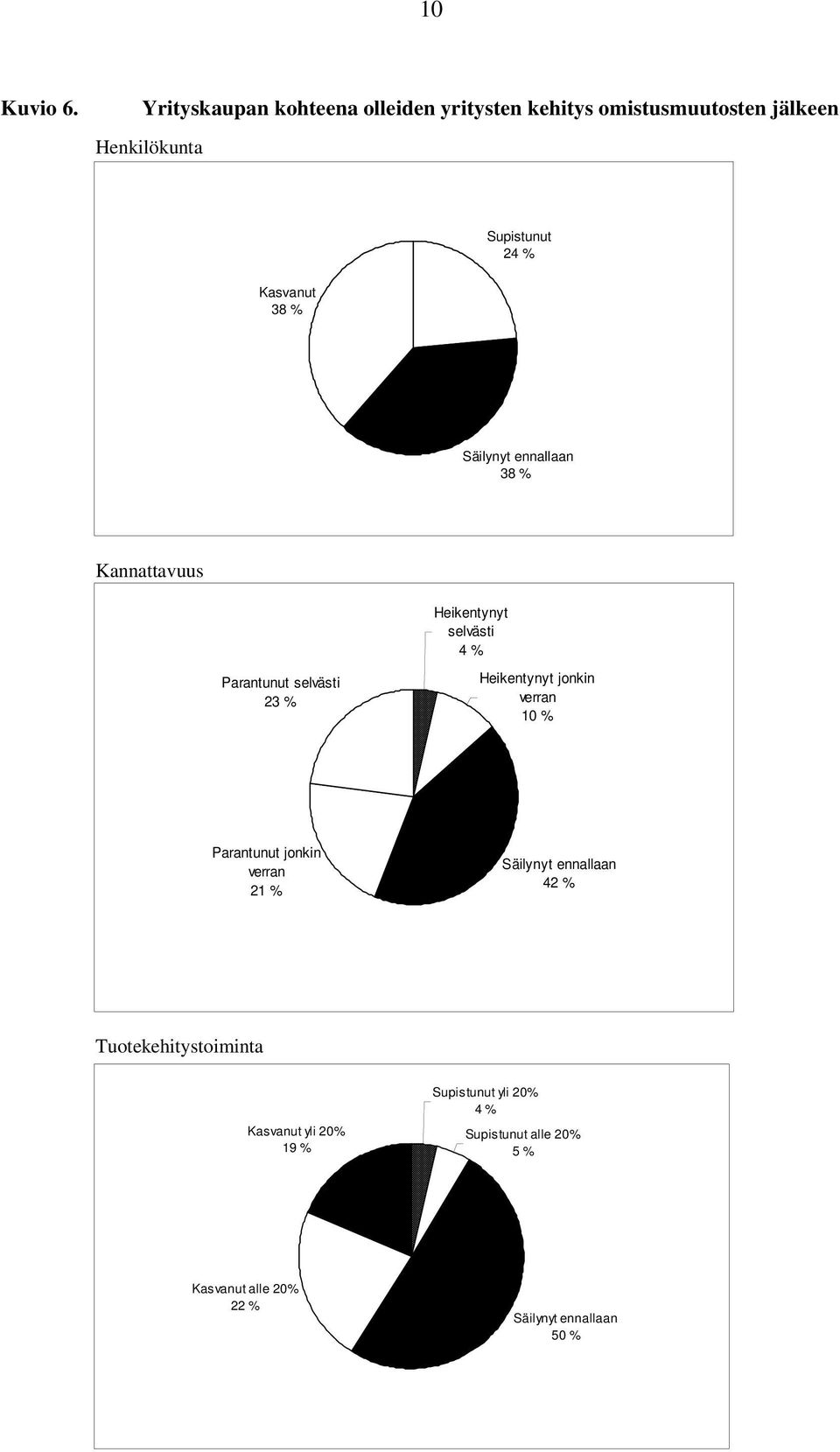 10

Kuvio 6. Yrityskaupan kohteena olleiden yritysten kehitys omistusmuutosten jälkeen

Henkilökunta

Supistunut
24 %

Kasvanut
38 %

Säilynyt ennallaan
38 %

Kannattavuus

Heikentynyt selvästi
4 %

Parantunut selvästi
23 %

Heikentynyt jonkin verran
10 %

Parantunut jonkin verran
21 %

Säilynyt ennallaan
42 %

Tuotekehitystoiminta

Supistunut yli 20%
4 %

Kasvanut yli 20%
19 %

Supistunut alle 20%
5 %

Kasvanut alle 20%
22 %

Säilynyt ennallaan
50 %